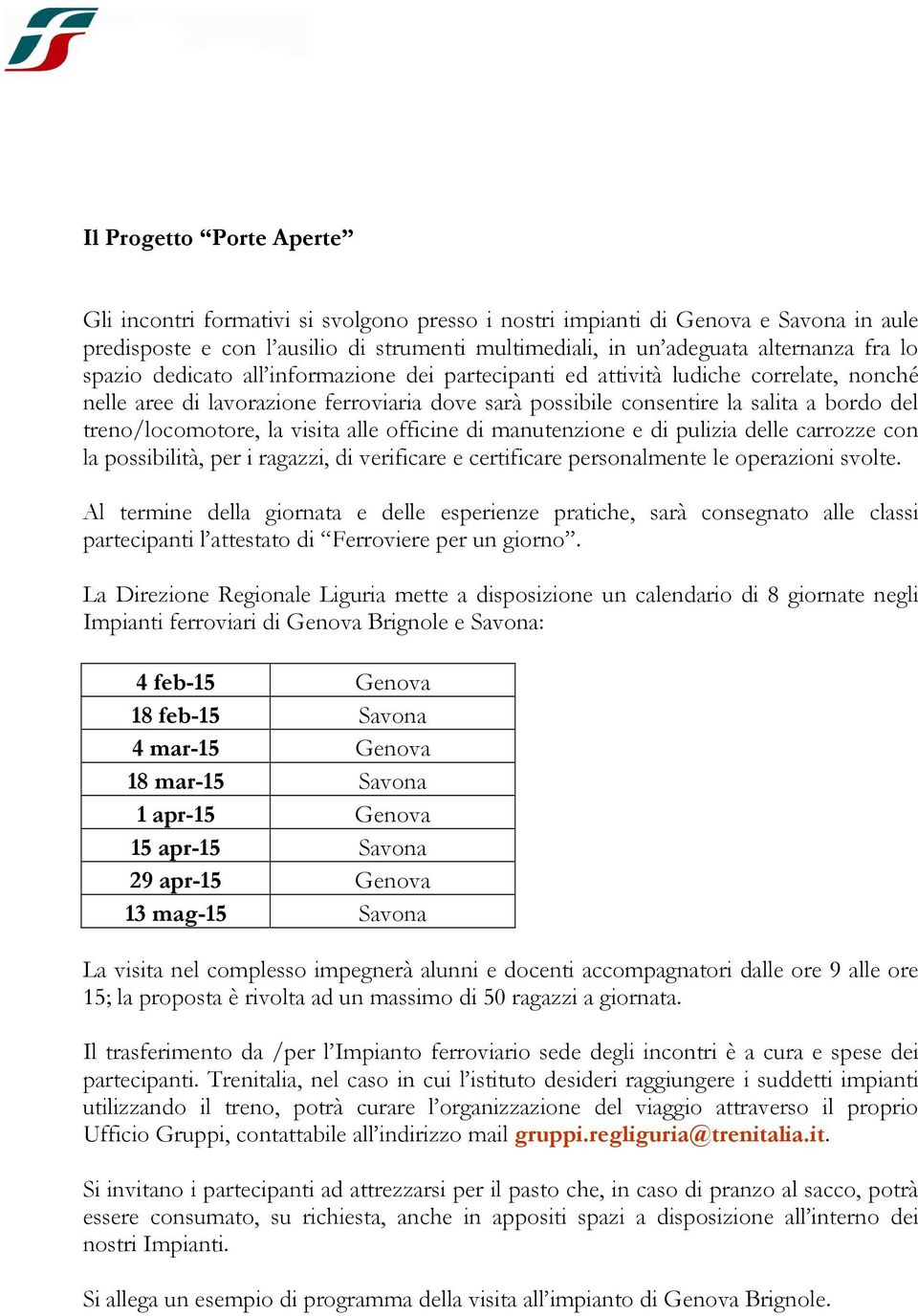 Il Progetto “Porte Aperte”

Gli incontri formativi si svolgono presso i nostri impianti di Genova e Savona in aule predisposte e con l’ausilio di strumenti multimediali, in un’adeguata alternanza fra lo spazio dedicato all’informazione dei partecipanti ed attività ludiche correlate, nonché nelle aree di lavorazione ferroviaria dove sarà possibile consentire la salita a bordo del treno/locomotore, la visita alle officine di manutenzione e di pulizia delle carrozze con la possibilità, per i ragazzi, di verificare e certificare personalmente le operazioni svolte.

Al termine della giornata e delle esperienze pratiche, sarà consegnato alle classi partecipanti l’attestato di “Ferroviere per un giorno”.

La Direzione Regionale Liguria mette a disposizione un calendario di 8 giornate negli Impianti ferroviari di Genova Brignole e Savona:

| 4 feb-15 | Genova |
|---|---|
| 18 feb-15 | Savona |
| 4 mar-15 | Genova |
| 18 mar-15 | Savona |
| 1 apr-15 | Genova |
| 15 apr-15 | Savona |
| 29 apr-15 | Genova |
| 13 mag-15 | Savona |

La visita nel complesso impegnerà alunni e docenti accompagnatori dalle ore 9 alle ore 15; la proposta è rivolta ad un massimo di 50 ragazzi a giornata.

Il trasferimento da /per l’Impianto ferroviario sede degli incontri è a cura e spese dei partecipanti. Trenitalia, nel caso in cui l’istituto desideri raggiungere i suddetti impianti utilizzando il treno, potrà curare l’organizzazione del viaggio attraverso il proprio Ufficio Gruppi, contattabile all’indirizzo mail gruppi.regliguria@trenitalia.it.

Si invitano i partecipanti ad attrezzarsi per il pasto che, in caso di pranzo al sacco, potrà essere consumato, su richiesta, anche in appositi spazi a disposizione all’interno dei nostri Impianti.

Si allega un esempio di programma della visita all’impianto di Genova Brignole.